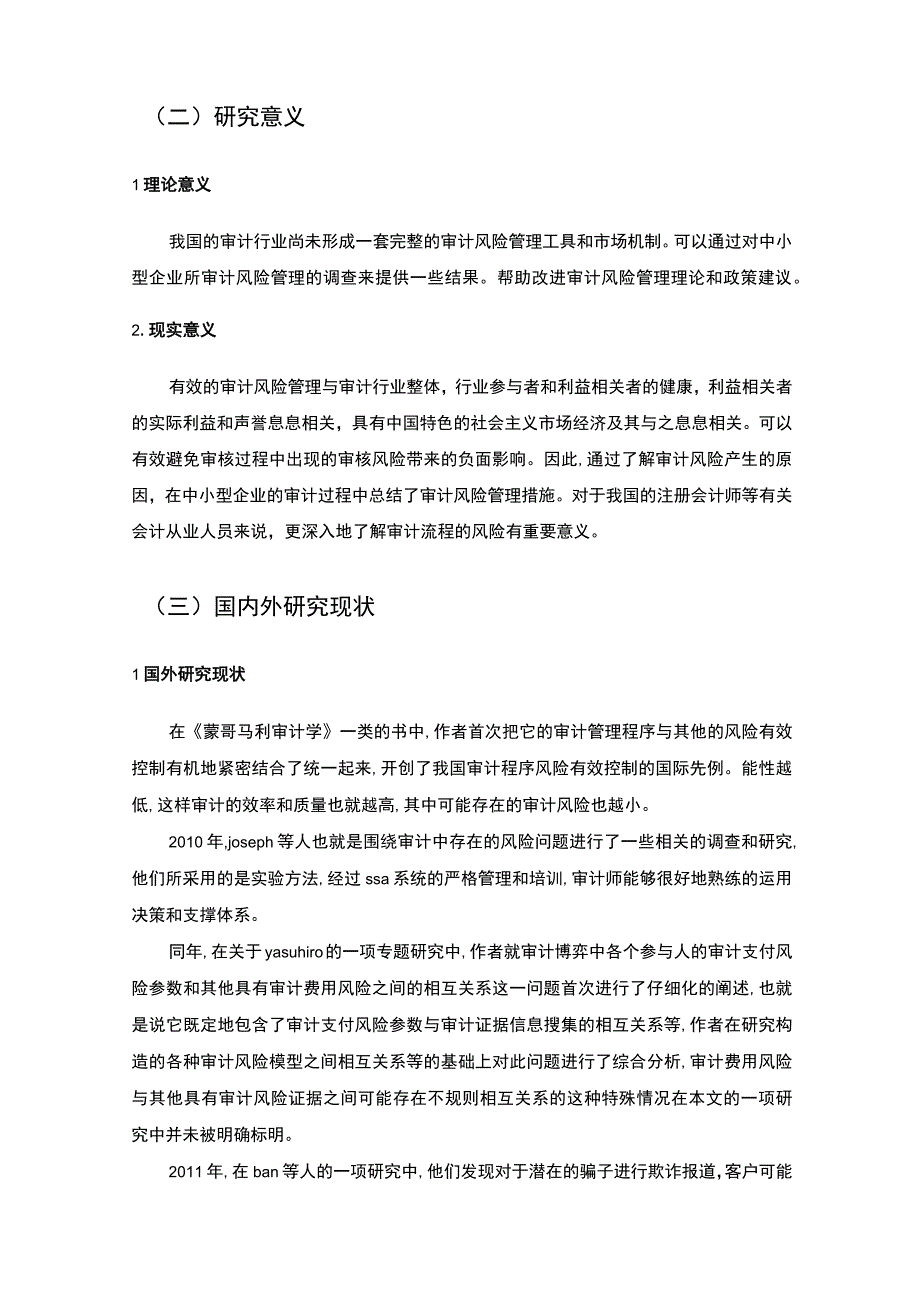 （二）研究意义

1 理论意义

我国的审计行业尚未形成一套完整的审计风险管理工具和市场机制。可以通过对中小型企业所审计风险管理的调查来提供一些结果。帮助改进审计风险管理理论和政策建议。

2. 现实意义

有效的审计风险管理与审计行业整体，行业参与者和利益相关者的健康，利益相关者的实际利益和声誉息息相关，具有中国特色的社会主义市场经济及其与之息息相关。可以有效避免审核过程中出现的审核风险带来的负面影响。因此，通过了解审计风险产生的原因，在中小型企业的审计过程中总结了审计风险管理措施。对于我国的注册会计师等有关会计从业人员来说，更深入地了解审计流程的风险有重要意义。

（三）国内外研究现状

1 国外研究现状

在《蒙哥马利审计学》一类的书中，作者首次把它的审计管理程序与其他的风险有效控制有机地紧密结合了统一起来，开创了我国审计程序风险有效控制的国际先例。能性越低，这样审计的效率和质量也就越高，其中可能存在的审计风险也越小。

2010 年，joseph 等人也就是围绕审计中存在的风险问题进行了一些相关的调查和研究，他们所采用的是实验方法，经过 ssa 系统的严格管理和培训，审计师能够很好地熟练的运用决策和支撑体系。

同年，在关于 yasuhiro 的一项专题研究中，作者就审计博弈中各个参与人的审计支付风险参数和其他具有审计费用风险之间的相互关系这一问题首次进行了仔细化的阐述，也就是说它既定地包含了审计支付风险参数与审计证据信息搜集的相互关系等，作者在研究构造的各种审计风险模型之间相互关系等的基础上对此问题进行了综合分析，审计费用风险与其他具有审计风险证据之间可能存在不规则相互关系的这种特殊情况在本文的一项研究中并未被明确标明。

2011 年，在 ban 等人的一项研究中，他们发现对于潜在的骗子进行欺诈报道，客户可能